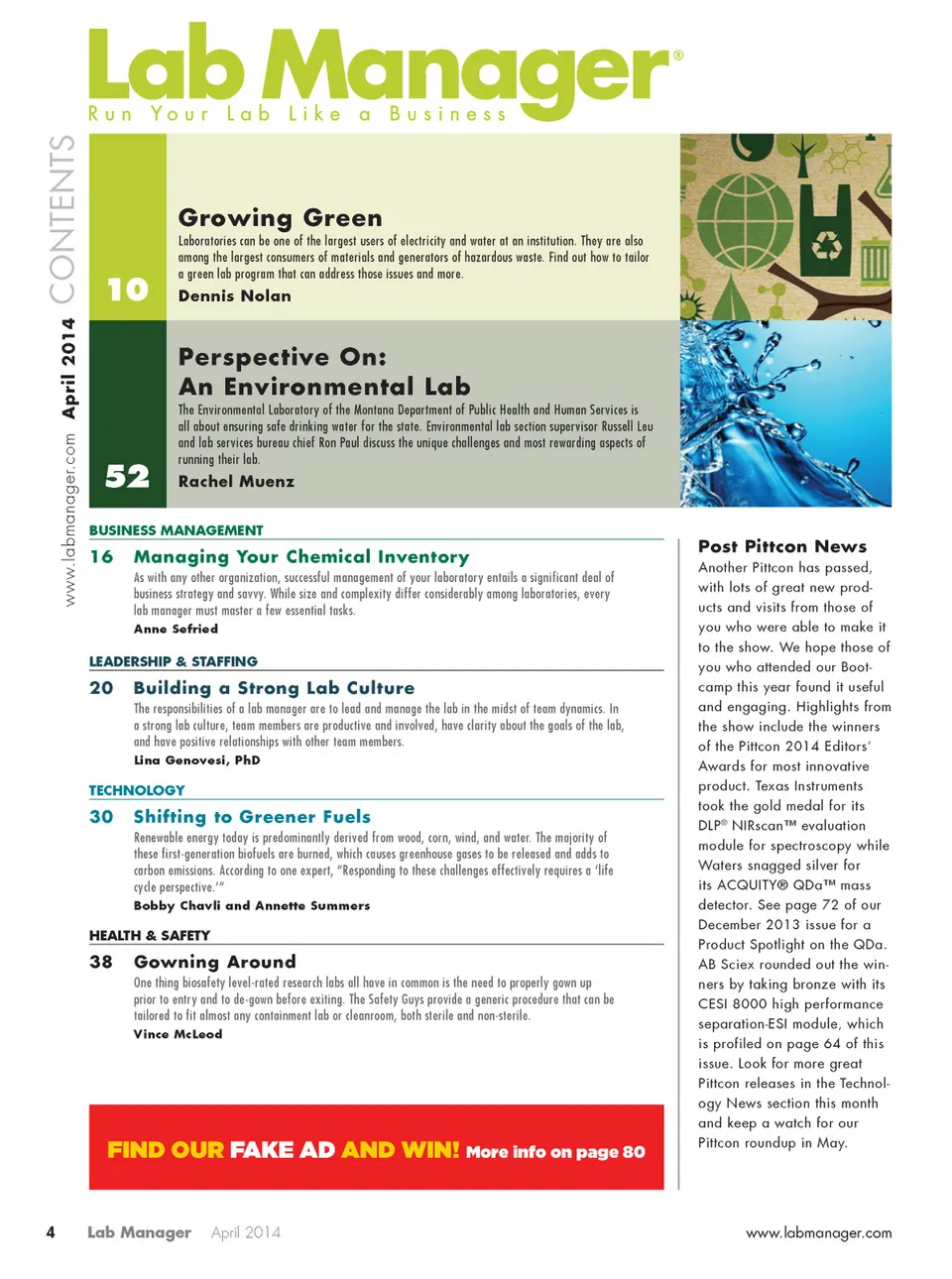 Lab Manager®
Run Your Lab Like a Business

www.labmanager.com April 2014 CONTENTS

10
Growing Green
Laboratories can be one of the largest users of electricity and water at an institution. They are also among the largest consumers of materials and generators of hazardous waste. Find out how to tailor a green lab program that can address those issues and more.
Dennis Nolan

52
Perspective On: An Environmental Lab
The Environmental Laboratory of the Montana Department of Public Health and Human Services is all about ensuring safe drinking water for the state. Environmental lab section supervisor Russell Leu and lab services bureau chief Ron Paul discuss the unique challenges and most rewarding aspects of running their lab.
Rachel Muenz

BUSINESS MANAGEMENT
16 Managing Your Chemical Inventory
As with any other organization, successful management of your laboratory entails a significant deal of business strategy and savvy. While size and complexity differ considerably among laboratories, every lab manager must master a few essential tasks.
Anne Sefried

LEADERSHIP & STAFFING
20 Building a Strong Lab Culture
The responsibilities of a lab manager are to lead and manage the lab in the midst of team dynamics. In a strong lab culture, team members are productive and involved, have clarity about the goals of the lab, and have positive relationships with other team members.
Lina Genovesi, PhD

TECHNOLOGY
30 Shifting to Greener Fuels
Renewable energy today is predominantly derived from wood, corn, wind, and water. The majority of these first-generation biofuels are burned, which causes greenhouse gases to be released and adds to carbon emissions. According to one expert, "Responding to these challenges effectively requires a 'life cycle perspective.'"
Bobby Chavli and Annette Summers

HEALTH & SAFETY
38 Gowning Around
One thing biosafety level-rated research labs all have in common is the need to properly gown up prior to entry and to de-gown before exiting. The Safety Guys provide a generic procedure that can be tailored to fit almost any containment lab or cleanroom, both sterile and non-sterile.
Vince McLeod

FIND OUR FAKE AD AND WIN! More info on page 80

Post Pittcon News
Another Pittcon has passed, with lots of great new products and visits from those of you who were able to make it to the show. We hope those of you who attended our Bootcamp this year found it useful and engaging. Highlights from the show include the winners of the Pittcon 2014 Editors' Awards for most innovative product. Texas Instruments took the gold medal for its DLP® NIRscan™ evaluation module for spectroscopy while Waters snagged silver for its ACQUITY® QDa™ mass detector. See page 72 of our December 2013 issue for a Product Spotlight on the QDa. AB Sciex rounded out the winners by taking bronze with its CESI 8000 high performance separation-ESI module, which is profiled on page 64 of this issue. Look for more great Pittcon releases in the Technology News section this month and keep a watch for our Pittcon roundup in May.

4 Lab Manager April 2014 www.labmanager.com